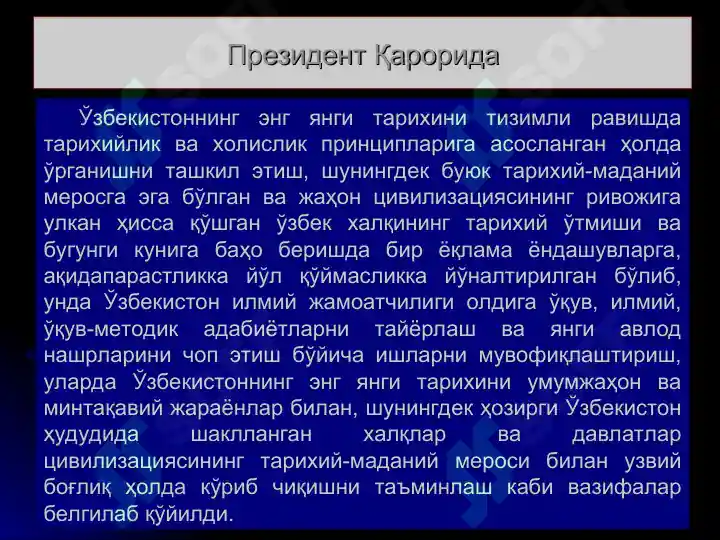 Президент Қарорида

Ўзбекистоннинг энг янги тарихини тизимли равишда тарихийлик ва холислик принципларига асосланган ҳолда ўрганишни ташкил этиш, шунингдек буюк тарихий-маданий меросга эга бўлган ва жаҳон цивилизациясининг ривожига улкан ҳисса қўшган ўзбек халқининг тарихий ўтмиши ва бугунги кунига баҳо беришда бир ёқлама ёндашувларга, ақидапарастликка йўл қўймасликка йўналтирилган бўлиб, унда Ўзбекистон илмий жамоатчилиги олдига ўқув, илмий, ўқув-методик адабиётларни тайёрлаш ва янги авлод нашрларини чоп этиш бўйича ишларни мувофиқлаштириш, уларда Ўзбекистоннинг энг янги тарихини умумжаҳон ва минтақавий жараёнлар билан, шунингдек ҳозирги Ўзбекистон ҳудудида шаклланган халқлар ва давлатлар цивилизациясининг тарихий-маданий мероси билан узвий боғлиқ ҳолда кўриб чиқишни таъминлаш каби вазифалар белгилаб қўйилди.